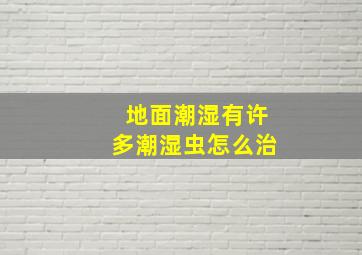 地面潮湿有许多潮湿虫怎么治